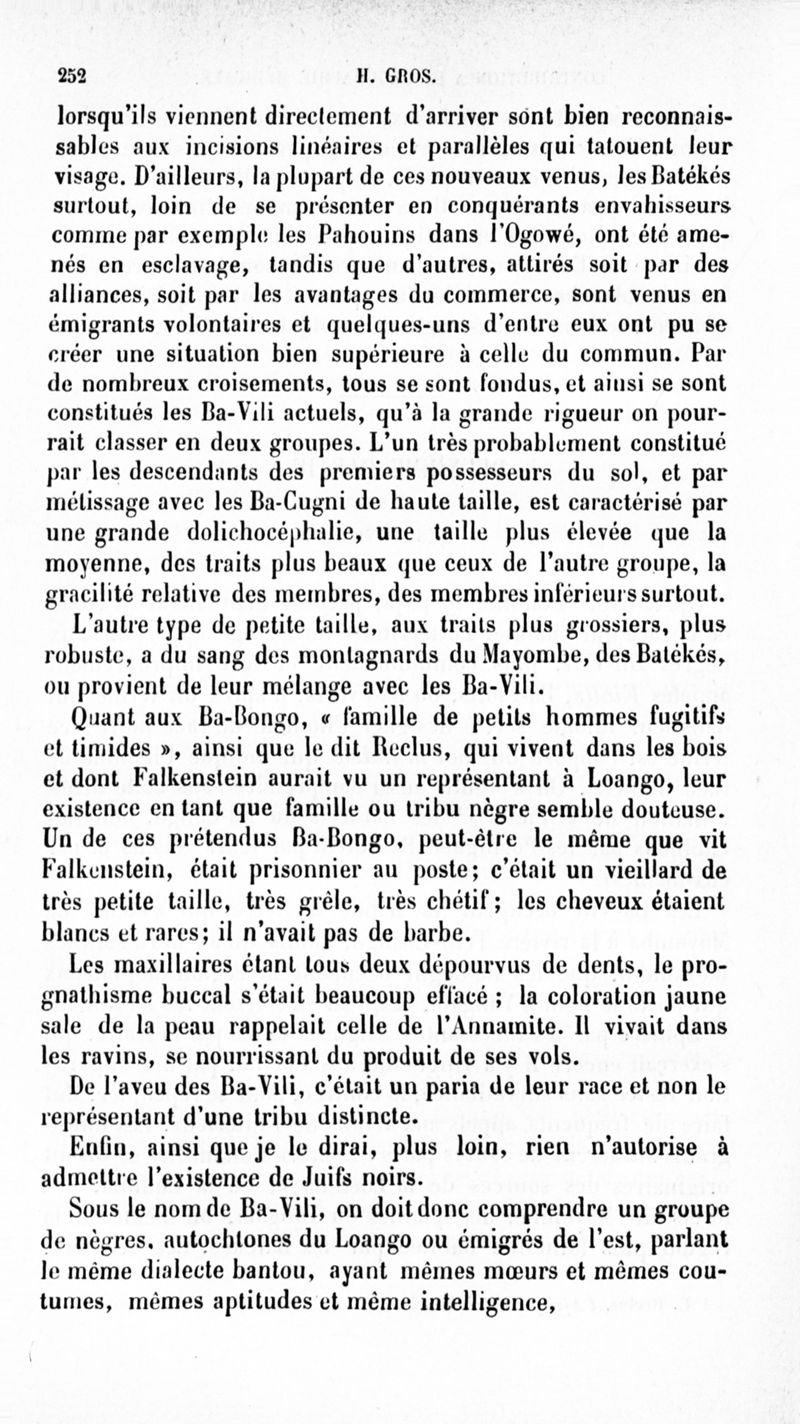 252 H. GROS.

lorsqu'ils viennent directement d'arriver sont bien reconnaissables aux incisions linéaires et parallèles qui tatouent leur visage. D'ailleurs, la plupart de ces nouveaux venus, les Batékés surtout, loin de se présenter en conquérants envahisseurs comme par exemple les Pahouins dans l'Ogowé, ont été amenés en esclavage, tandis que d'autres, attirés soit par des alliances, soit par les avantages du commerce, sont venus en émigrants volontaires et quelques-uns d'entre eux ont pu se créer une situation bien supérieure à celle du commun. Par de nombreux croisements, tous se sont fondus, et ainsi se sont constitués les Ba-Vili actuels, qu'à la grande rigueur on pourrait classer en deux groupes. L'un très probablement constitué par les descendants des premiers possesseurs du sol, et par métissage avec les Ba-Cugni de haute taille, est caractérisé par une grande dolichocéphalie, une taille plus élevée que la moyenne, des traits plus beaux que ceux de l'autre groupe, la gracilité relative des membres, des membres inférieurs surtout.

L'autre type de petite taille, aux traits plus grossiers, plus robuste, a du sang des montagnards du Mayombe, des Batékés, ou provient de leur mélange avec les Ba-Vili.

Quant aux Ba-Bongo, « famille de petits hommes fugitifs et timides », ainsi que le dit Reclus, qui vivent dans les bois et dont Falkenstein aurait vu un représentant à Loango, leur existence en tant que famille ou tribu nègre semble douteuse. Un de ces prétendus Ba-Bongo, peut-être le même que vit Falkenstein, était prisonnier au poste; c'était un vieillard de très petite taille, très grêle, très chétif; les cheveux étaient blancs et rares; il n'avait pas de barbe.

Les maxillaires étant tous deux dépourvus de dents, le prognathisme buccal s'était beaucoup effacé ; la coloration jaune sale de la peau rappelait celle de l'Annamite. Il vivait dans les ravins, se nourrissant du produit de ses vols.

De l'aveu des Ba-Vili, c'était un paria de leur race et non le représentant d'une tribu distincte.

Enfin, ainsi que je le dirai, plus loin, rien n'autorise à admettre l'existence de Juifs noirs.

Sous le nom de Ba-Vili, on doit donc comprendre un groupe de nègres, autochtones du Loango ou émigrés de l'est, parlant le même dialecte bantou, ayant mêmes mœurs et mêmes coutumes, mêmes aptitudes et même intelligence,